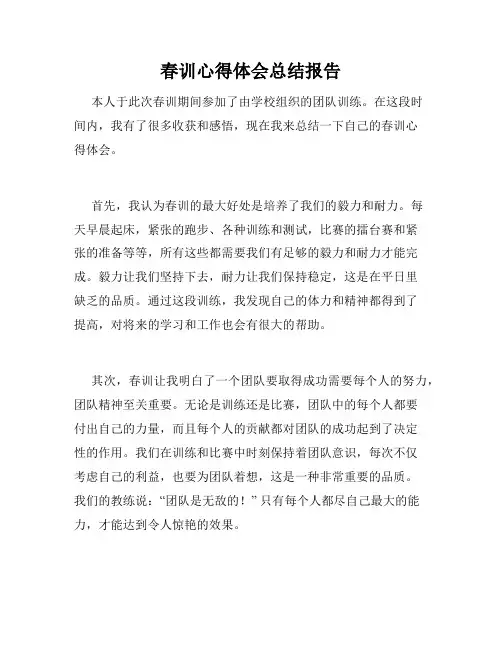 春训心得体会总结报告

本人于此次春训期间参加了由学校组织的团队训练。在这段时间内，我有了很多收获和感悟，现在我来总结一下自己的春训心得体会。

首先，我认为春训的最大好处是培养了我们的毅力和耐力。每天早晨起床，紧张的跑步、各种训练和测试，比赛的擂台赛和紧张的准备等等，所有这些都需要我们有足够的毅力和耐力才能完成。毅力让我们坚持下去，耐力让我们保持稳定，这是在平日里缺乏的品质。通过这段训练，我发现自己的体力和精神都得到了提高，对将来的学习和工作也会有很大的帮助。

其次，春训让我明白了一个团队要取得成功需要每个人的努力，团队精神至关重要。无论是训练还是比赛，团队中的每个人都要付出自己的力量，而且每个人的贡献都对团队的成功起到了决定性的作用。我们在训练和比赛中时刻保持着团队意识，每次不仅考虑自己的利益，也要为团队着想，这是一种非常重要的品质。我们的教练说：“团队是无敌的！”只有每个人都尽自己最大的能力，才能达到令人惊艳的效果。